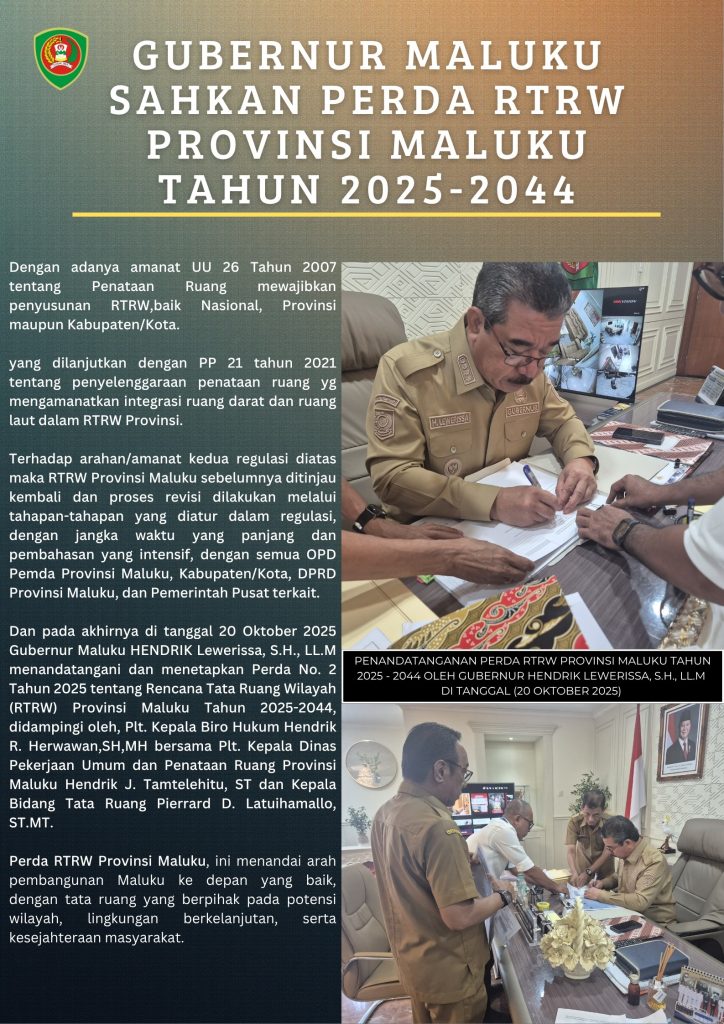 GUBERNUR MALUKU SAHKAN PERDA RTRW PROVINSI MALUKU TAHUN 2025-2044

Dengan adanya amanat UU 26 Tahun 2007 tentang Penataan Ruang mewajibkan penyusunan RTRW,baik Nasional, Provinsi maupun Kabupaten/Kota.

yang dilanjutkan dengan PP 21 tahun 2021 tentang penyelenggaraan penataan ruang yg mengamanatkan integrasi ruang darat dan ruang laut dalam RTRW Provinsi.

Terhadap arahan/amanat kedua regulasi diatas maka RTRW Provinsi Maluku sebelumnya ditinjau kembali dan proses revisi dilakukan melalui tahapan-tahapan yang diatur dalam regulasi, dengan jangka waktu yang panjang dan pembahasan yang intensif, dengan semua OPD Pemda Provinsi Maluku, Kabupaten/Kota, DPRD Provinsi Maluku, dan Pemerintah Pusat terkait.

Dan pada akhirnya di tanggal 20 Oktober 2025 Gubernur Maluku HENDRIK Lewerissa, S.H., LL.M menandatangani dan menetapkan Perda No. 2 Tahun 2025 tentang Rencana Tata Ruang Wilayah (RTRW) Provinsi Maluku Tahun 2025-2044, didampingi oleh, Plt. Kepala Biro Hukum Hendrik R. Herwawan,SH,MH bersama Plt. Kepala Dinas Pekerjaan Umum dan Penataan Ruang Provinsi Maluku Hendrik J. Tamtelehitu, ST dan Kepala Bidang Tata Ruang Pierrard D. Latuihamallo, ST.MT.

Perda RTRW Provinsi Maluku, ini menandai arah pembangunan Maluku ke depan yang baik, dengan tata ruang yang berpihak pada potensi wilayah, lingkungan berkelanjutan, serta kesejahteraan masyarakat.

PENANDATANGANAN PERDA RTRW PROVINSI MALUKU TAHUN 2025 - 2044 OLEH GUBERNUR HENDRIK LEWERISSA, S.H., LL.M DI TANGGAL (20 OKTOBER 2025)